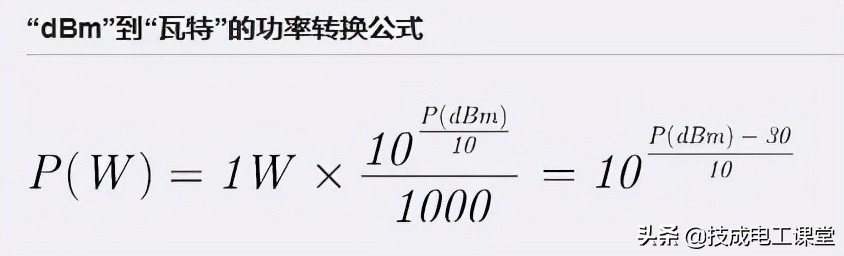 “dBm”到“瓦特”的功率转换公式

$P(W) = 1W \times \frac{10^{\frac{P(dBm)}{10}}}{1000} = 10^{\frac{P(dBm) - 30}{10}}$

头条 @技成电工课堂